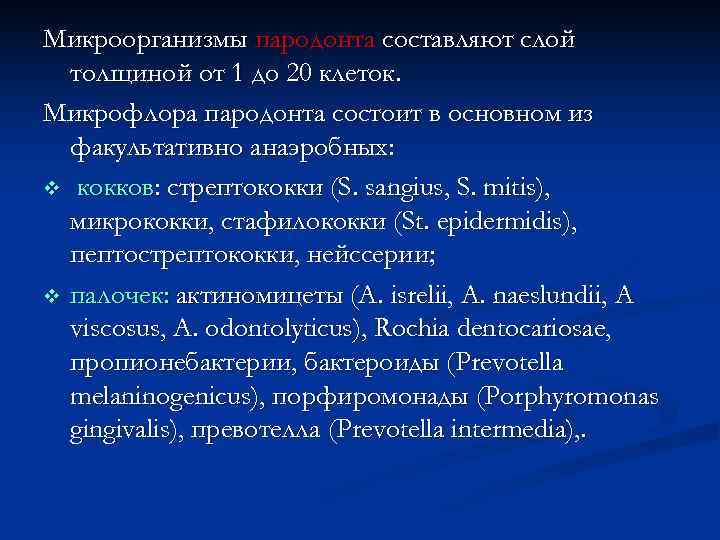 Микроорганизмы пародонта составляют слой толщиной от 1 до 20 клеток.

Микрофлора пародонта состоит в основном из факультативно анаэробных:

❖ кокков: стрептококки (S. sangius, S. mitis), микрококки, стафилококки (St. epidermidis), пептострептококки, нейссерии;

❖ палочек: актиномицеты (A. isrelii, A. naeslundii, A viscosus, A. odontolyticus), Rochia dentocariosae, пропионебактерии, бактероиды (Prevotella melaninogenicus), порфиромонады (Porphyromonas gingivalis), превотелла (Prevotella intermedia),.